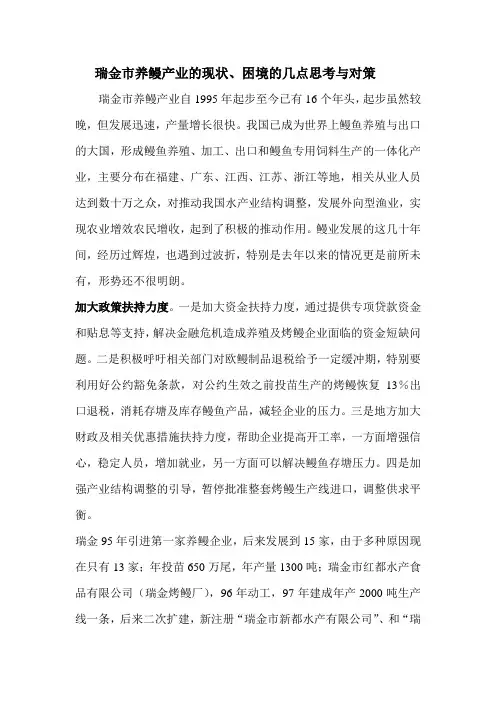 瑞金市养鳗产业的现状、困境的几点思考与对策

瑞金市养鳗产业自 1995 年起步至今已有 16 个年头，起步虽然较晚，但发展迅速，产量增长很快。我国已成为世界上鳗鱼养殖与出口的大国，形成鳗鱼养殖、加工、出口和鳗鱼专用饲料生产的一体化产业，主要分布在福建、广东、江西、江苏、浙江等地，相关从业人员达到数十万之众，对推动我国水产业结构调整，发展外向型渔业，实现农业增效农民增收，起到了积极的推动作用。鳗业发展的这几十年间，经历过辉煌，也遇到过波折，特别是去年以来的情况更是前所未有，形势还不很明朗。

加大政策扶持力度。一是加大资金扶持力度，通过提供专项贷款资金和贴息等支持，解决金融危机造成养殖及烤鳗企业面临的资金短缺问题。二是积极呼吁相关部门对欧鳗制品退税给予一定缓冲期，特别要利用好公约豁免条款，对公约生效之前投苗生产的烤鳗恢复 13%出口退税，消耗存塘及库存鳗鱼产品，减轻企业的压力。三是地方加大财政及相关优惠措施扶持力度，帮助企业提高开工率，一方面增强信心，稳定人员，增加就业，另一方面可以解决鳗鱼存塘压力。四是加强产业结构调整的引导，暂停批准整套烤鳗生产线进口，调整供求平衡。

瑞金 95 年引进第一家养鳗企业，后来发展到 15 家，由于多种原因现在只有 13 家；年投苗 650 万尾，年产量 1300 吨；瑞金市红都水产食品有限公司（瑞金烤鳗厂），96 年动工，97 年建成年产 2000 吨生产线一条，后来二次扩建，新注册“瑞金市新都水产有限公司”、和“瑞